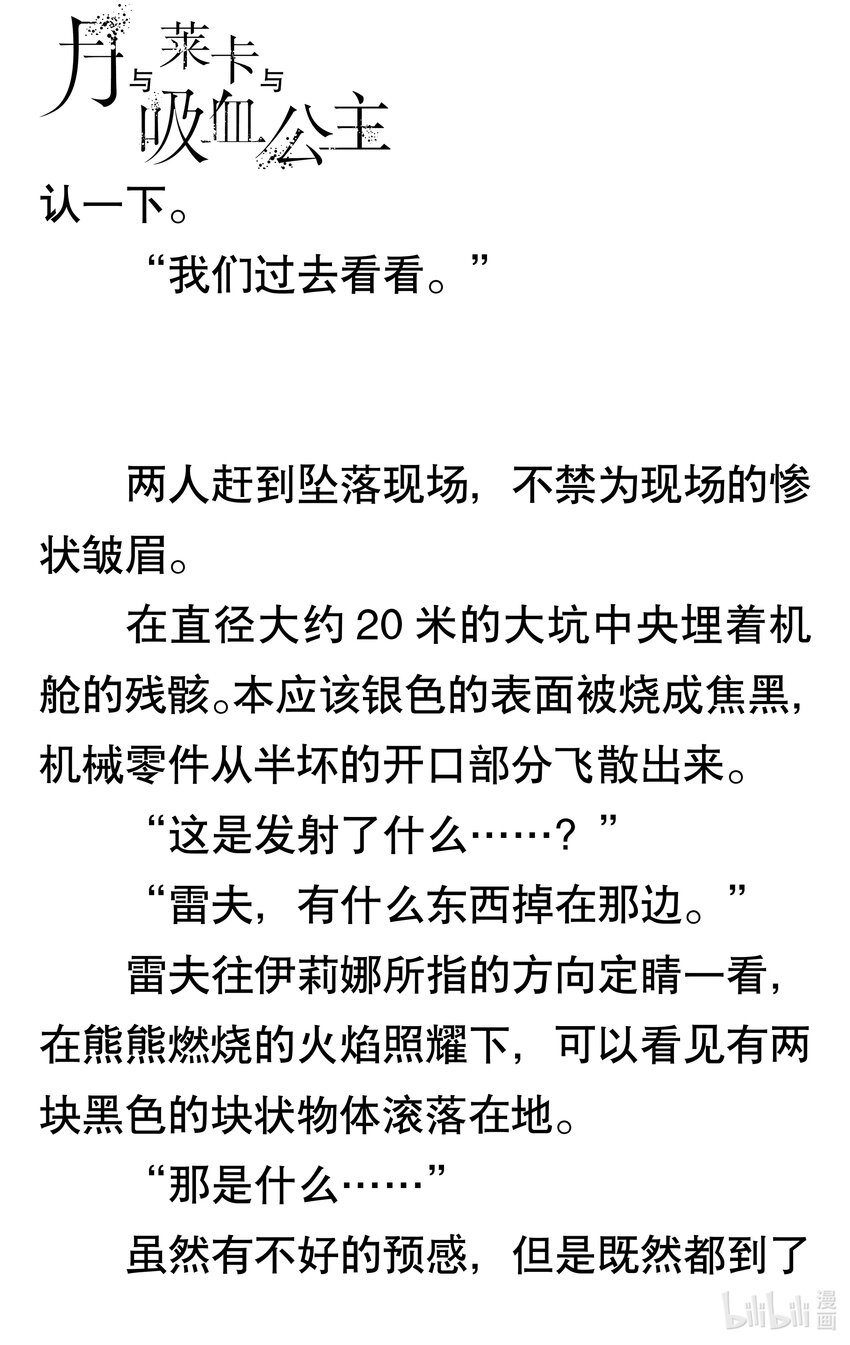 月与莱卡与吸血公主

认一下。

“我们过去看看。”

两人赶到坠落现场，不禁为现场的惨状皱眉。

在直径大约 20 米的大坑中央埋着机舱的残骸。本应该银色的表面被烧成焦黑，机械零件从半坏的开口部分飞散出来。

“这是发射了什么……？”

“雷夫，有什么东西掉在那边。”

雷夫往伊莉娜所指的方向定睛一看，在熊熊燃烧的火焰照耀下，可以看见有两块黑色的块状物体滚落在地。

“那是什么……”

虽然有不好的预感，但是既然都到了

bilibili 漫画